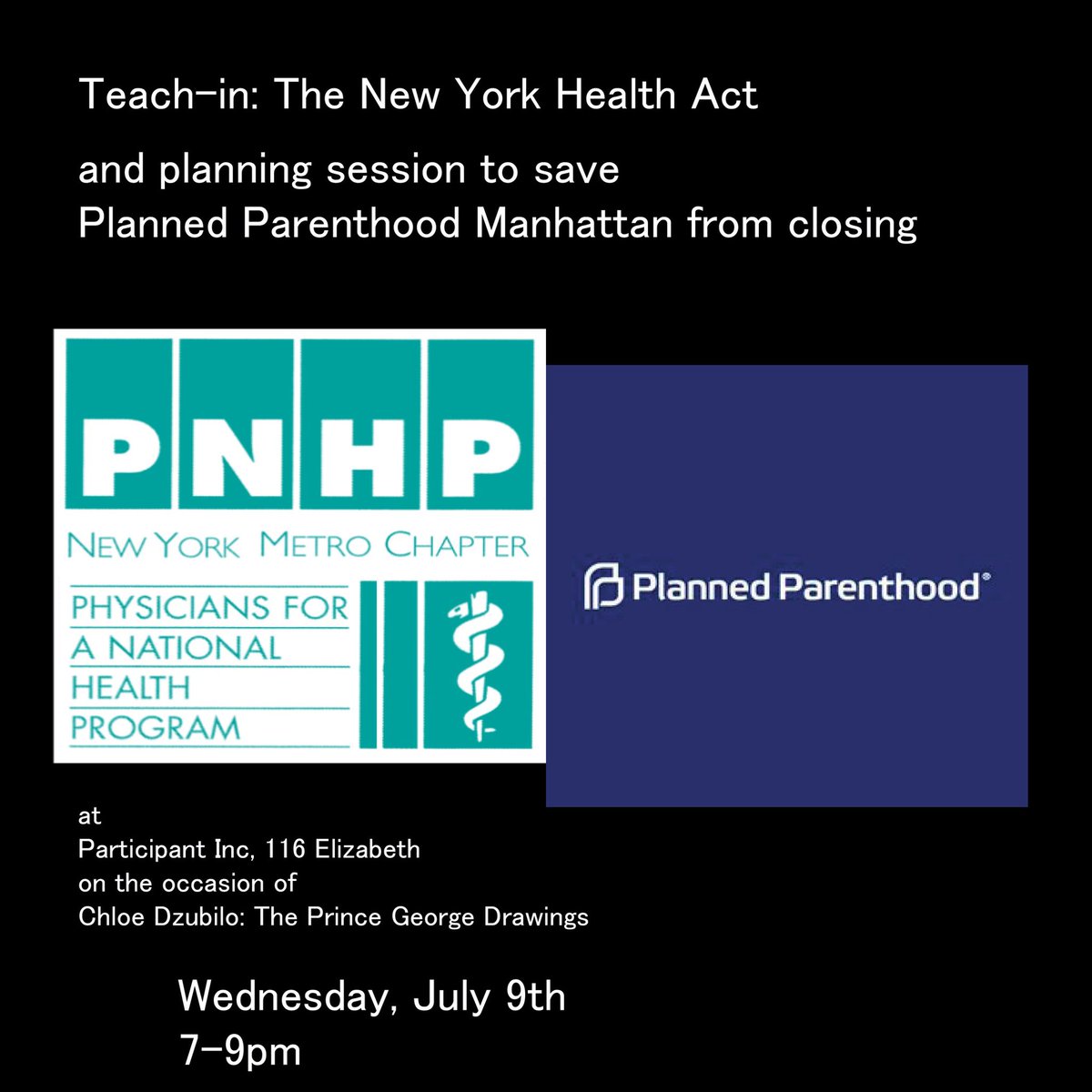 Teach-in: The New York Health Act

and planning session to save
Planned Parenthood Manhattan from closing

PNHP
NEW YORK METRO CHAPTER
PHYSICIANS FOR A NATIONAL HEALTH PROGRAM

Planned Parenthood®

at
Participant Inc, 116 Elizabeth
on the occasion of
Chloe Dzubilo: The Prince George Drawings

Wednesday, July 9th
7-9pm